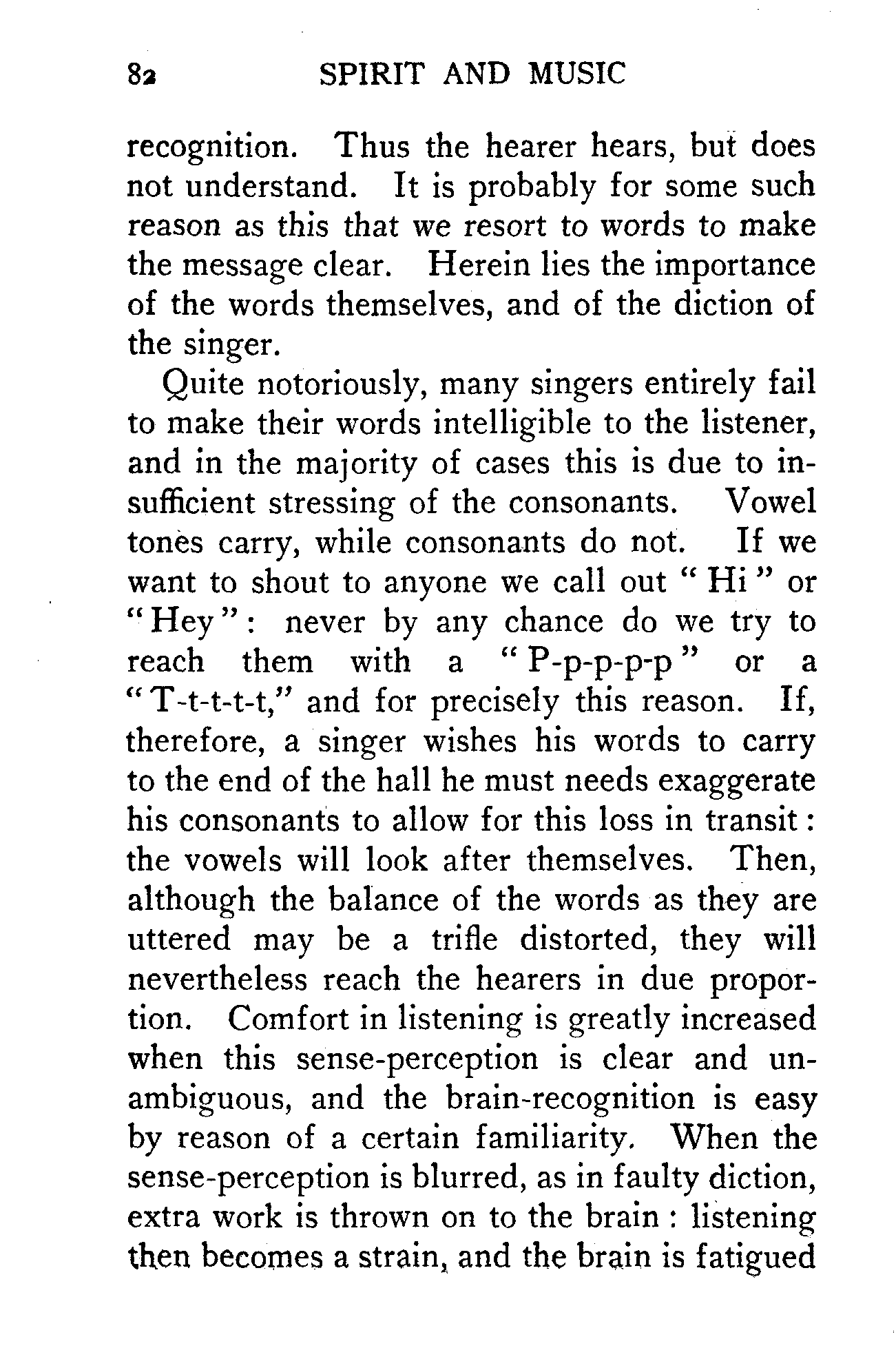 82 SPIRIT AND MUSIC

recognition. Thus the hearer hears, but does not understand. It is probably for some such reason as this that we resort to words to make the message clear. Herein lies the importance of the words themselves, and of the diction of the singer.

Quite notoriously, many singers entirely fail to make their words intelligible to the listener, and in the majority of cases this is due to insufficient stressing of the consonants. Vowel tones carry, while consonants do not. If we want to shout to anyone we call out "Hi" or "Hey": never by any chance do we try to reach them with a "P-p-p-p-p" or a "T-t-t-t-t," and for precisely this reason. If, therefore, a singer wishes his words to carry to the end of the hall he must needs exaggerate his consonants to allow for this loss in transit: the vowels will look after themselves. Then, although the balance of the words as they are uttered may be a trifle distorted, they will nevertheless reach the hearers in due proportion. Comfort in listening is greatly increased when this sense-perception is clear and unambiguous, and the brain-recognition is easy by reason of a certain familiarity. When the sense-perception is blurred, as in faulty diction, extra work is thrown on to the brain: listening then becomes a strain, and the brain is fatigued